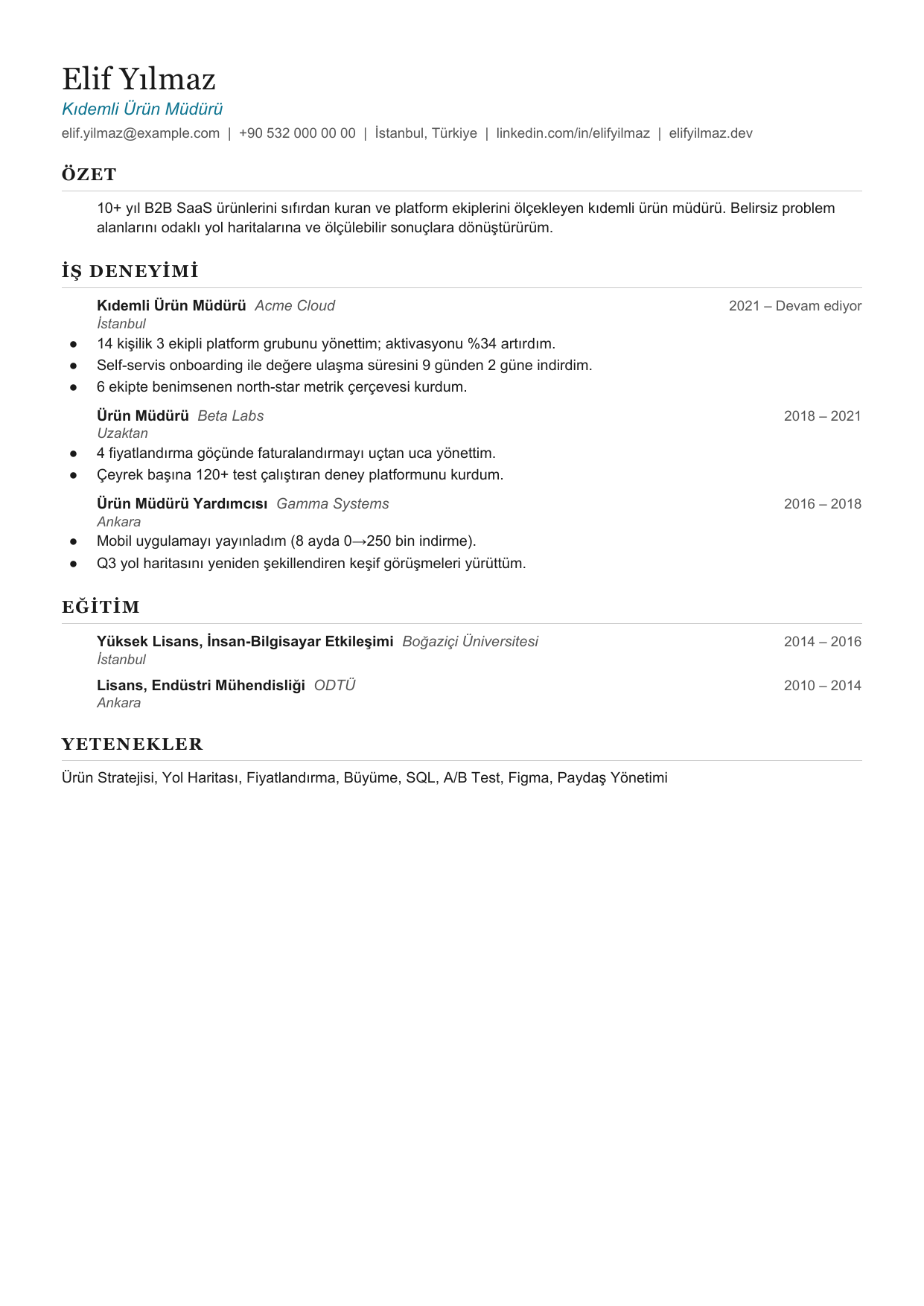 Elif Yılmaz
Kıdemli Ürün Müdürü
elif.yilmaz@example.com | +90 532 000 00 00 | İstanbul, Türkiye | linkedin.com/in/elifyilmaz | elifyilmaz.dev

ÖZET

10+ yıl B2B SaaS ürünlerini sıfırdan kuran ve platform ekiplerini ölçekleyen kıdemli ürün müdürü. Belirsiz problem alanlarını odaklı yol haritalarına ve ölçülebilir sonuçlara dönüştürürüm.

İŞ DENEYİMİ

Kıdemli Ürün Müdürü Acme Cloud 2021 – Devam ediyor
İstanbul
• 14 kişilik 3 ekipli platform grubunu yönettim; aktivasyonu %34 artırdım.
• Self-servis onboarding ile değere ulaşma süresini 9 günden 2 güne indirdim.
• 6 ekipte benimsenen north-star metrik çerçevesi kurdum.

Ürün Müdürü Beta Labs 2018 – 2021
Uzaktan
• 4 fiyatlandırma göçünde faturalandırmayı uçtan uca yönettim.
• Çeyrek başına 120+ test çalıştıran deney platformunu kurdum.

Ürün Müdürü Yardımcısı Gamma Systems 2016 – 2018
Ankara
• Mobil uygulamayı yayınladım (8 ayda 0→250 bin indirme).
• Q3 yol haritasını yeniden şekillendiren keşif görüşmeleri yürüttüm.

EĞİTİM

Yüksek Lisans, İnsan-Bilgisayar Etkileşimi Boğaziçi Üniversitesi 2014 – 2016
İstanbul

Lisans, Endüstri Mühendisliği ODTÜ 2010 – 2014
Ankara

YETENEKLER

Ürün Stratejisi, Yol Haritası, Fiyatlandırma, Büyüme, SQL, A/B Test, Figma, Paydaş Yönetimi